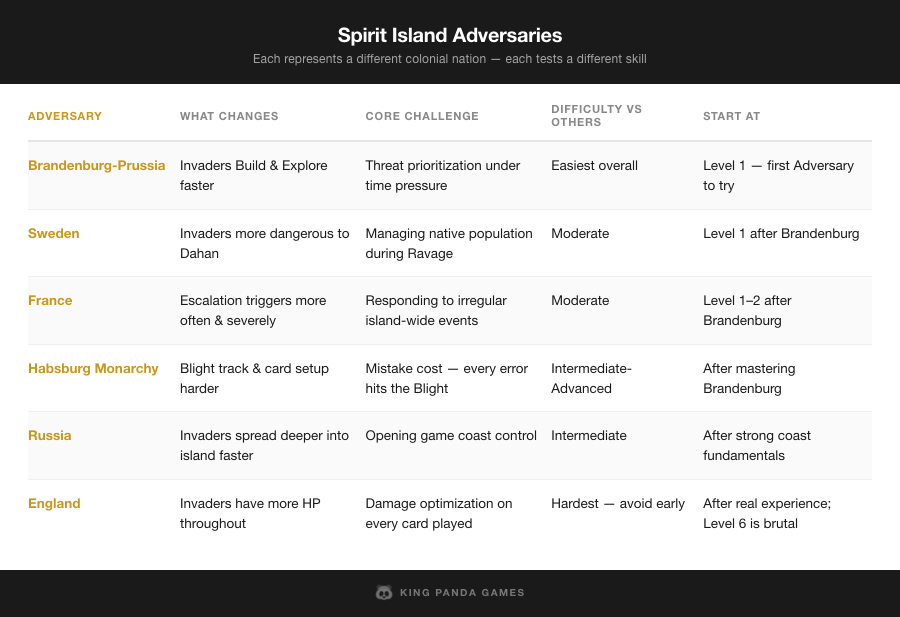 Spirit Island Adversaries

Each represents a different colonial nation — each tests a different skill

| ADVERSARY | WHAT CHANGES | CORE CHALLENGE | DIFFICULTY VS OTHERS | START AT |
|---|---|---|---|---|
| Brandenburg-Prussia | Invaders Build & Explore faster | Threat prioritization under time pressure | Easiest overall | Level 1 — first Adversary to try |
| Sweden | Invaders more dangerous to Dahan | Managing native population during Ravage | Moderate | Level 1 after Brandenburg |
| France | Escalation triggers more often & severely | Responding to irregular island-wide events | Moderate | Level 1–2 after Brandenburg |
| Habsburg Monarchy | Blight track & card setup harder | Mistake cost — every error hits the Blight | Intermediate-Advanced | After mastering Brandenburg |
| Russia | Invaders spread deeper into island faster | Opening game coast control | Intermediate | After strong coast fundamentals |
| England | Invaders have more HP throughout | Damage optimization on every card played | Hardest — avoid early | After real experience; Level 6 is brutal |

KING PANDA GAMES